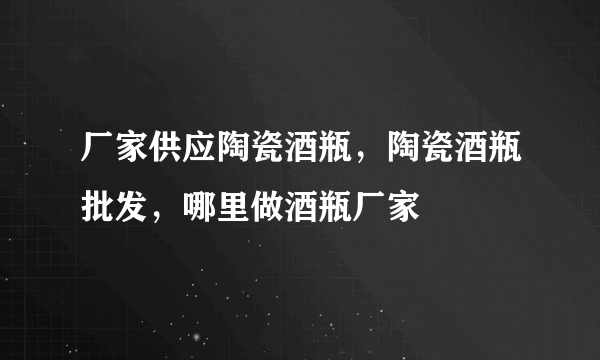 厂家供应陶瓷酒瓶，陶瓷酒瓶批发，哪里做酒瓶厂家